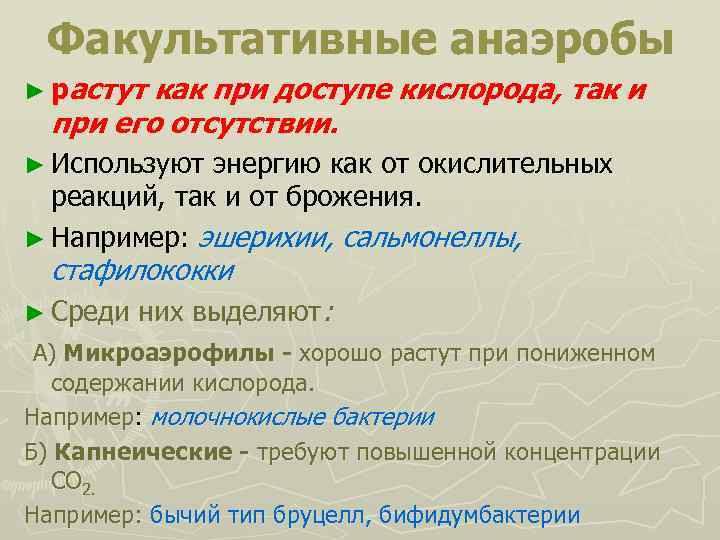 Факультативные анаэробы

► растут как при доступе кислорода, так и при его отсутствии.

► Используют энергию как от окислительных реакций, так и от брожения.

► Например: эшерихии, сальмонеллы, стафилококки

► Среди них выделяют:

А) Микроаэрофилы - хорошо растут при пониженном содержании кислорода.

Например: молочнокислые бактерии

Б) Капнеические - требуют повышенной концентрации $CO_2$.

Например: бычий тип бруцелл, бифидумбактерии